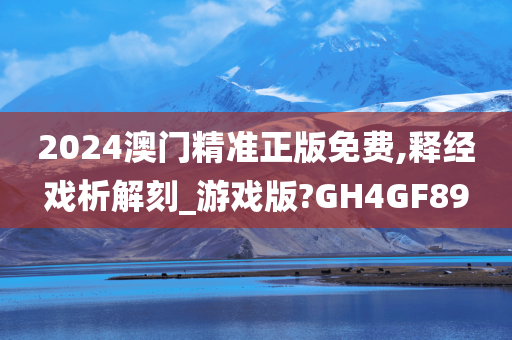 2024澳门精准正版免费,释经戏析解刻_游戏版?GH4GF89